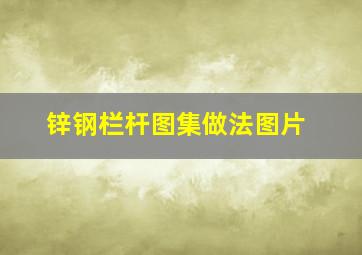 锌钢栏杆图集做法图片